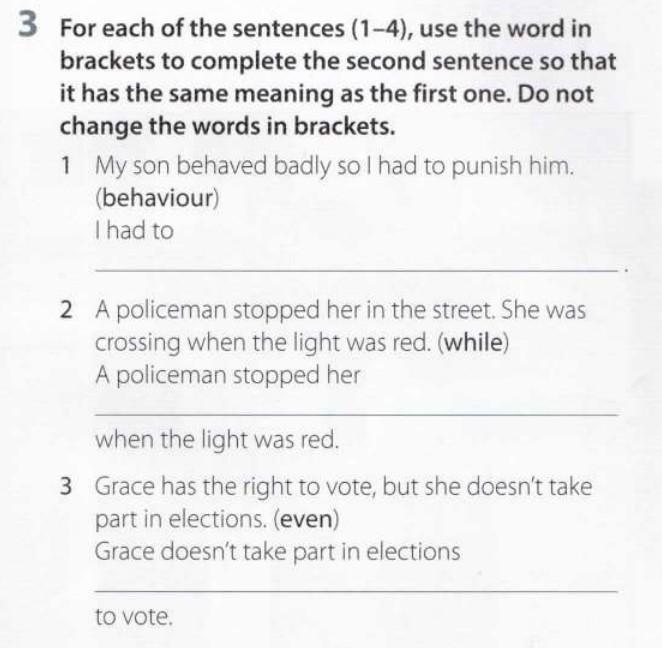 3 For each of the sentences (1–4), use the word in brackets to complete the second sentence so that it has the same meaning as the first one. Do not change the words in brackets.

1 My son behaved badly so I had to punish him. (behaviour)
I had to
____.

2 A policeman stopped her in the street. She was crossing when the light was red. (while)
A policeman stopped her
____
when the light was red.

3 Grace has the right to vote, but she doesn't take part in elections. (even)
Grace doesn't take part in elections
____
to vote.